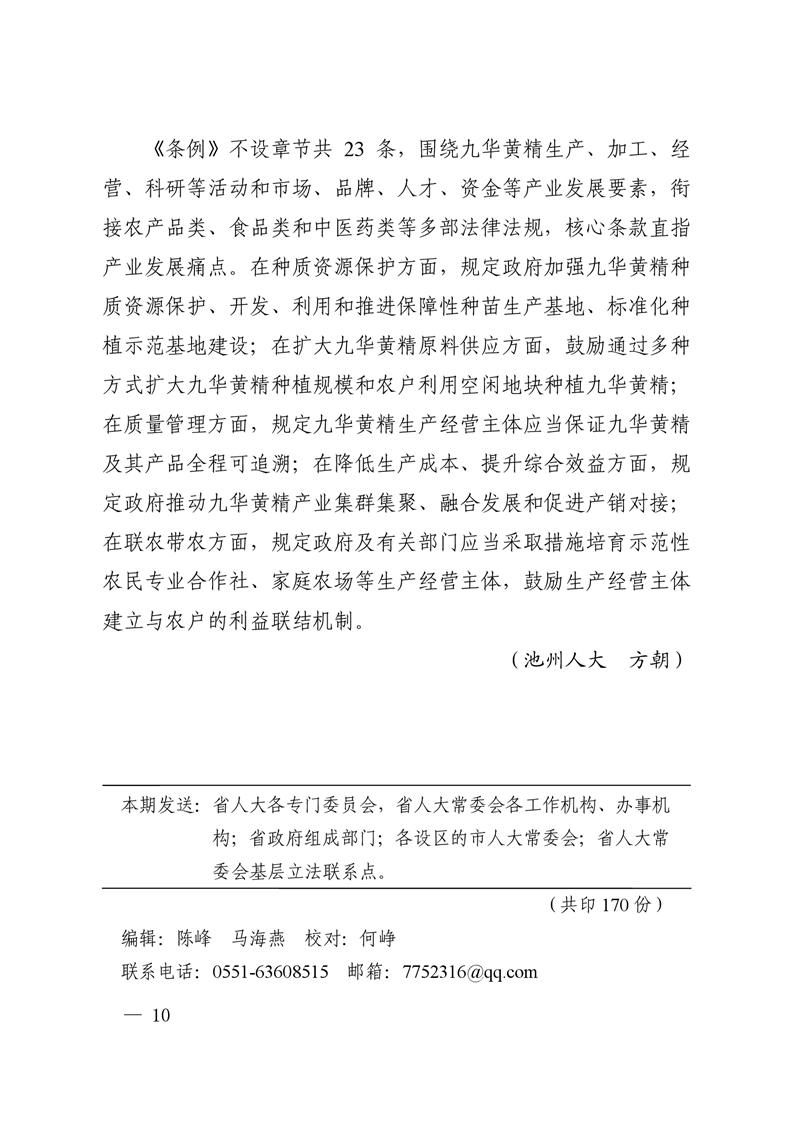 《条例》不设章节共 23 条，围绕九华黄精生产、加工、经营、科研等活动和市场、品牌、人才、资金等产业发展要素，衔接农产品类、食品类和中医药类等多部法律法规，核心条款直指产业发展痛点。在种质资源保护方面，规定政府加强九华黄精种质资源保护、开发、利用和推进保障性种苗生产基地、标准化种植示范基地建设；在扩大九华黄精原料供应方面，鼓励通过多种方式扩大九华黄精种植规模和农户利用空闲地块种植九华黄精；在质量管理方面，规定九华黄精生产经营主体应当保证九华黄精及其产品全程可追溯；在降低生产成本、提升综合效益方面，规定政府推动九华黄精产业集群集聚、融合发展和促进产销对接；在联农带农方面，规定政府及有关部门应当采取措施培育示范性农民专业合作社、家庭农场等生产经营主体，鼓励生产经营主体建立与农户的利益联结机制。

（池州人大　方朝）

本期发送：省人大各专门委员会，省人大常委会各工作机构、办事机构；省政府组成部门；各设区的市人大常委会；省人大常委会基层立法联系点。

（共印 170 份）

编辑：陈峰　马海燕　校对：何峥

联系电话：0551-63608515　邮箱：7752316@qq.com

— 10